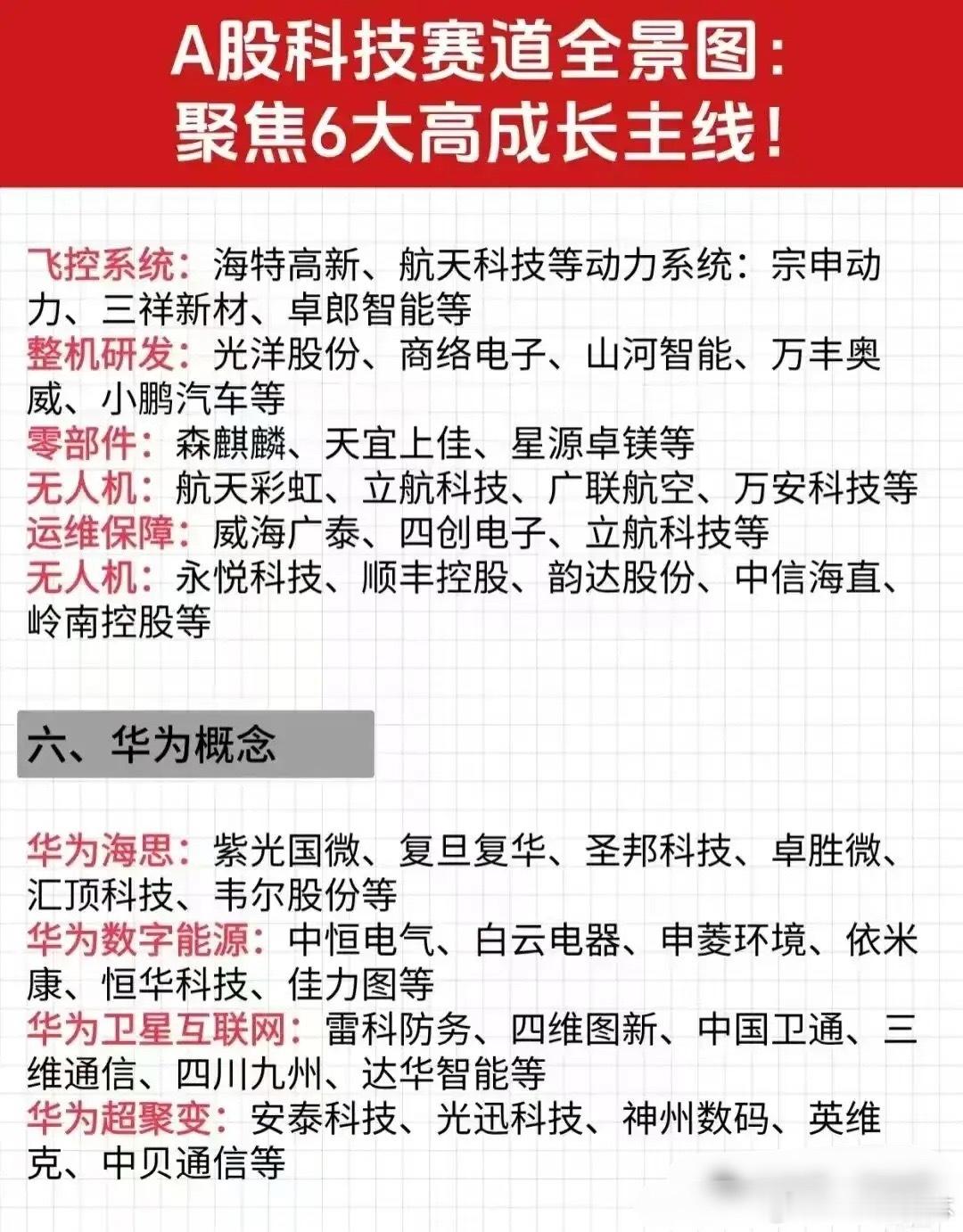 A股科技赛道全景图：
聚焦6大高成长主线！

飞控系统：海特高新、航天科技等动力系统：宗申动力、三祥新材、卓郎智能等
整机研发：光洋股份、商络电子、山河智能、万丰奥威、小鹏汽车等
零部件：森麒麟、天宜上佳、星源卓镁等
无人机：航天彩虹、立航科技、广联航空、万安科技等
运维保障：威海广泰、四创电子、立航科技等
无人机：永悦科技、顺丰控股、韵达股份、中信海直、岭南控股等

六、华为概念

华为海思：紫光国微、复旦复华、圣邦科技、卓胜微、汇顶科技、韦尔股份等
华为数字能源：中恒电气、白云电器、申菱环境、依米康、恒华科技、佳力图等
华为卫星互联网：雷科防务、四维图新、中国卫通、三维通信、四川九州、达华智能等
华为超聚变：安泰科技、光迅科技、神州数码、英维克、中贝通信等